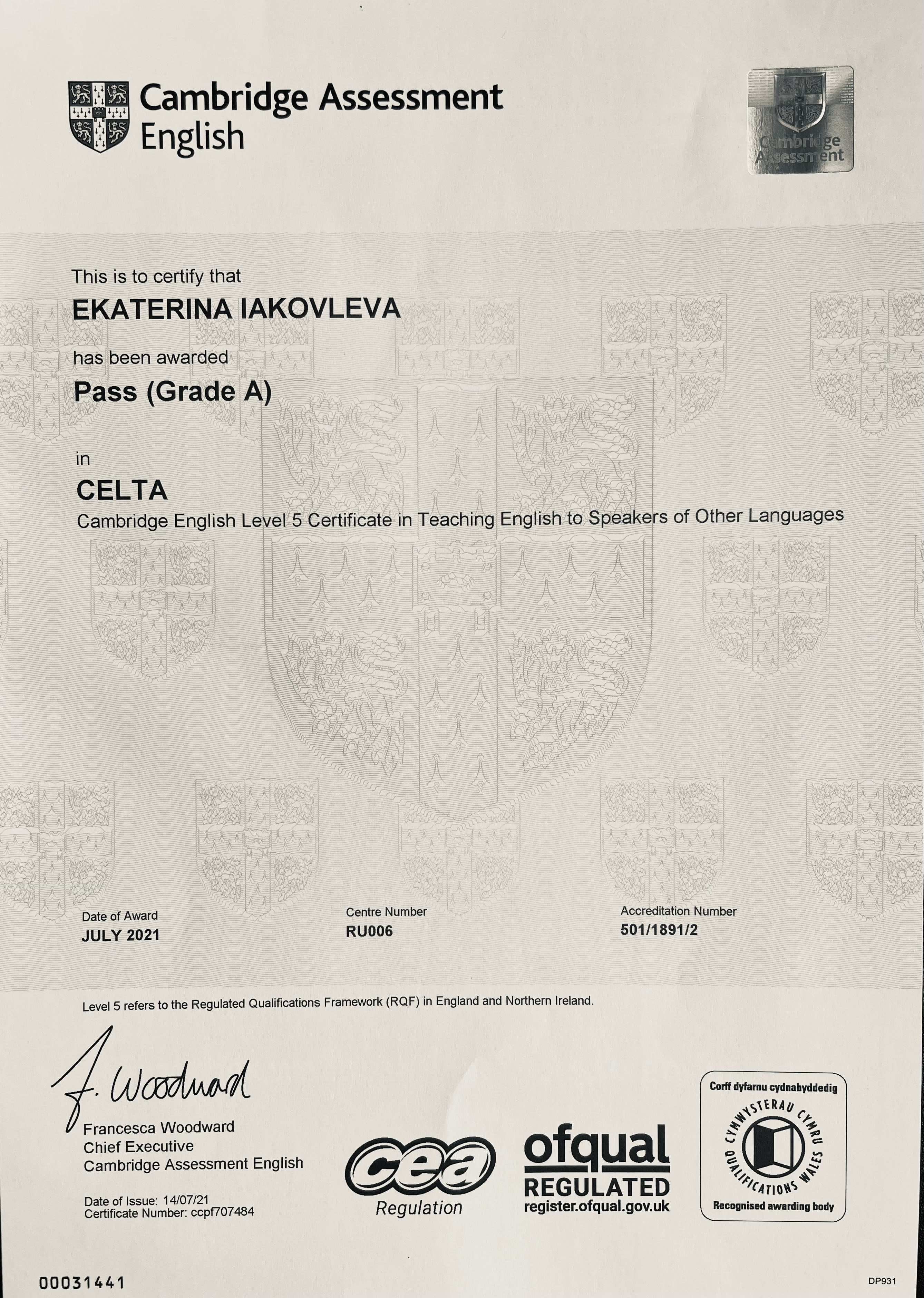 Cambridge Assessment English

Cambridge Assessment

This is to certify that

EKATERINA IAKOVLEVA

has been awarded

Pass (Grade A)

in

CELTA

Cambridge English Level 5 Certificate in Teaching English to Speakers of Other Languages

Date of Award
JULY 2021

Centre Number
RU006

Accreditation Number
501/1891/2

Level 5 refers to the Regulated Qualifications Framework (RQF) in England and Northern Ireland.

F. Woodward

Francesca Woodward
Chief Executive
Cambridge Assessment English

Date of Issue: 14/07/21
Certificate Number: ccpf707484

cea
Regulation

ofqual
REGULATED
register.ofqual.gov.uk

Corff dyfarnu cydnabyddedig
CYMWYSTERAU CYMRU
QUALIFICATIONS WALES
Recognised awarding body

00031441

DP931